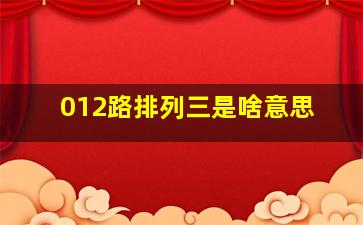 012路排列三是啥意思